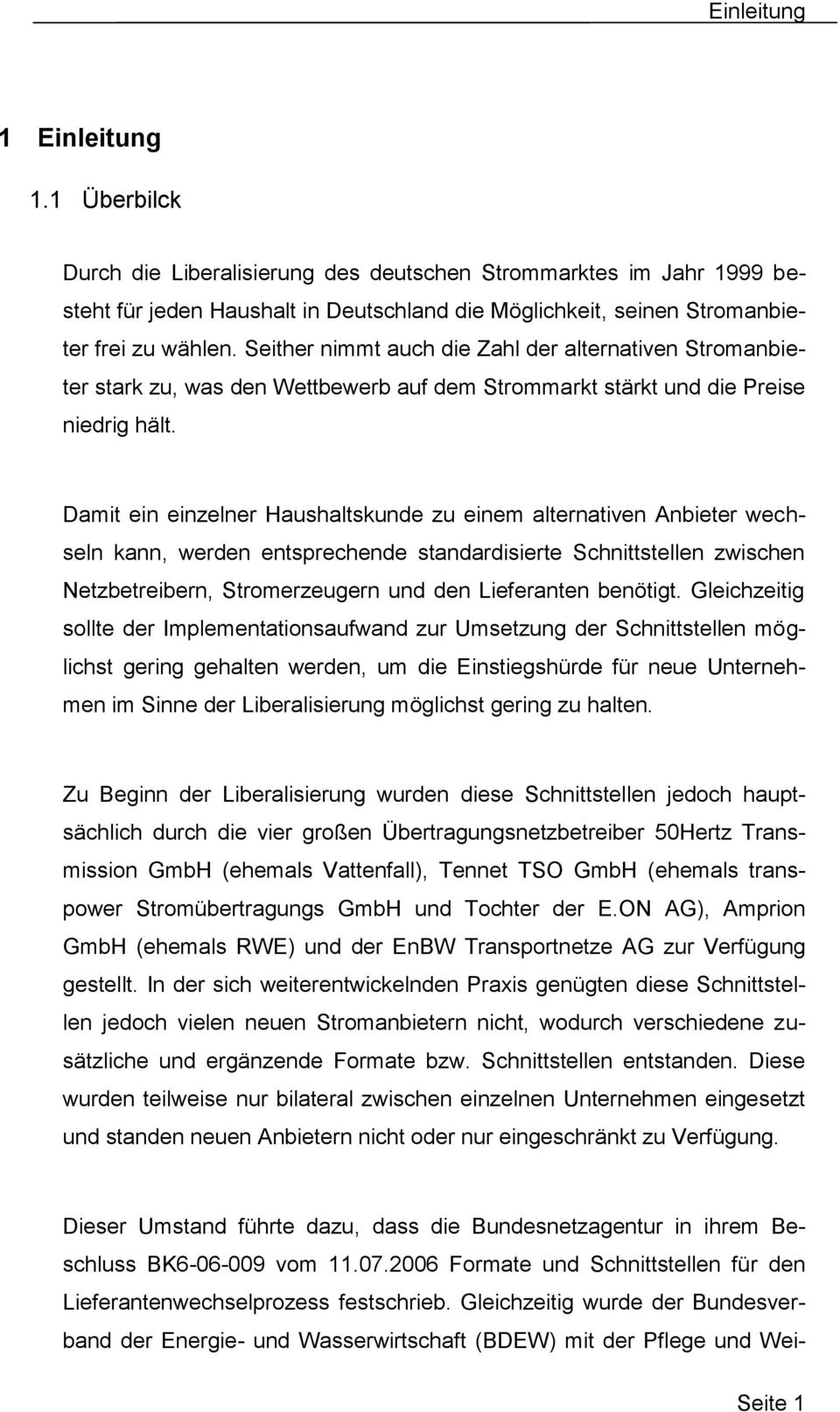 Einleitung

1 Einleitung

1.1 Überbilck

Durch die Liberalisierung des deutschen Strommarktes im Jahr 1999 besteht für jeden Haushalt in Deutschland die Möglichkeit, seinen Stromanbieter frei zu wählen. Seither nimmt auch die Zahl der alternativen Stromanbieter stark zu, was den Wettbewerb auf dem Strommarkt stärkt und die Preise niedrig hält.

Damit ein einzelner Haushaltskunde zu einem alternativen Anbieter wechseln kann, werden entsprechende standardisierte Schnittstellen zwischen Netzbetreibern, Stromerzeugern und den Lieferanten benötigt. Gleichzeitig sollte der Implementationsaufwand zur Umsetzung der Schnittstellen möglichst gering gehalten werden, um die Einstiegshürde für neue Unternehmen im Sinne der Liberalisierung möglichst gering zu halten.

Zu Beginn der Liberalisierung wurden diese Schnittstellen jedoch hauptsächlich durch die vier großen Übertragungsnetzbetreiber 50Hertz Transmission GmbH (ehemals Vattenfall), Tennet TSO GmbH (ehemals transpower Stromübertragungs GmbH und Tochter der E.ON AG), Amprion GmbH (ehemals RWE) und der EnBW Transportnetze AG zur Verfügung gestellt. In der sich weiterentwickelnden Praxis genügten diese Schnittstellen jedoch vielen neuen Stromanbietern nicht, wodurch verschiedene zusätzliche und ergänzende Formate bzw. Schnittstellen entstanden. Diese wurden teilweise nur bilateral zwischen einzelnen Unternehmen eingesetzt und standen neuen Anbietern nicht oder nur eingeschränkt zu Verfügung.

Dieser Umstand führte dazu, dass die Bundesnetzagentur in ihrem Beschluss BK6-06-009 vom 11.07.2006 Formate und Schnittstellen für den Lieferantenwechselprozess festschrieb. Gleichzeitig wurde der Bundesverband der Energie- und Wasserwirtschaft (BDEW) mit der Pflege und Wei-

Seite 1